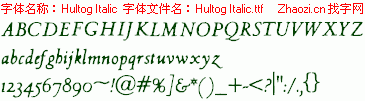 字体名称：Hultog Italic 字体文件名：Hultog Italic.ttf Zhaozi.cn 找字网

ABCDEFGHIJKLMNOPQRSTUVWXYZ

abcdefghijklmnopqrstuvwxyz

1234567890~!@#%]&*()_+-<?|":/.,{}